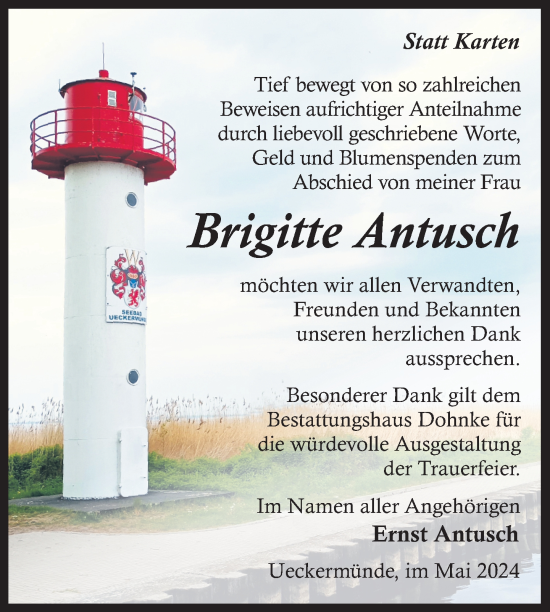 Statt Karten

Tief bewegt von so zahlreichen Beweisen aufrichtiger Anteilnahme durch liebevoll geschriebene Worte, Geld und Blumenspenden zum Abschied von meiner Frau

Brigitte Antusch

möchten wir allen Verwandten, Freunden und Bekannten unseren herzlichen Dank aussprechen.

Besonderer Dank gilt dem Bestattungshaus Dohnke für die würdevolle Ausgestaltung der Trauerfeier.

Im Namen aller Angehörigen
Ernst Antusch

Ueckermünde, im Mai 2024

SEEBAD UECKERMÜNDE